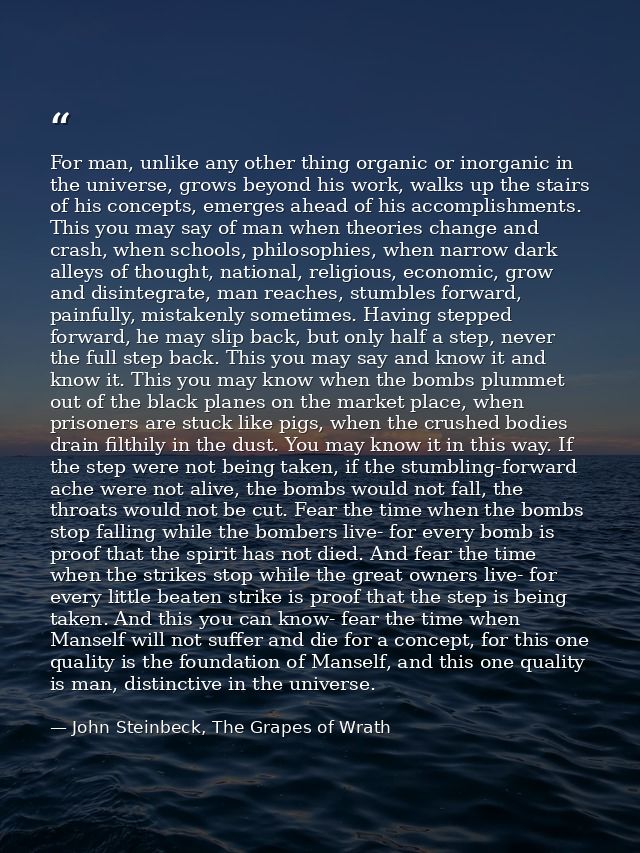 “

For man, unlike any other thing organic or inorganic in the universe, grows beyond his work, walks up the stairs of his concepts, emerges ahead of his accomplishments. This you may say of man when theories change and crash, when schools, philosophies, when narrow dark alleys of thought, national, religious, economic, grow and disintegrate, man reaches, stumbles forward, painfully, mistakenly sometimes. Having stepped forward, he may slip back, but only half a step, never the full step back. This you may say and know it and know it. This you may know when the bombs plummet out of the black planes on the market place, when prisoners are stuck like pigs, when the crushed bodies drain filthily in the dust. You may know it in this way. If the step were not being taken, if the stumbling-forward ache were not alive, the bombs would not fall, the throats would not be cut. Fear the time when the bombs stop falling while the bombers live- for every bomb is proof that the spirit has not died. And fear the time when the strikes stop while the great owners live- for every little beaten strike is proof that the step is being taken. And this you can know- fear the time when Manself will not suffer and die for a concept, for this one quality is the foundation of Manself, and this one quality is man, distinctive in the universe.

— John Steinbeck, The Grapes of Wrath